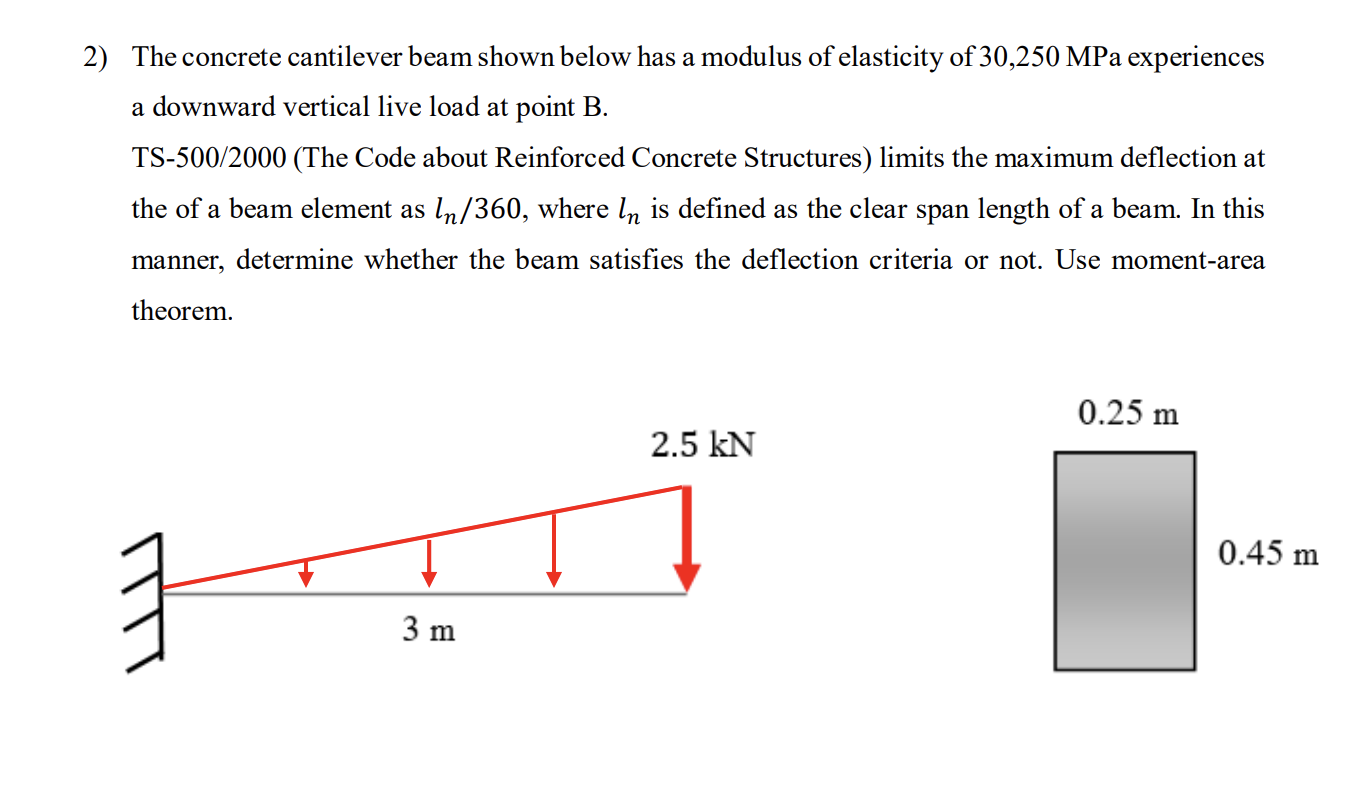 2) The concrete cantilever beam shown below has a modulus of elasticity of 30,250 MPa experiences a downward vertical live load at point B.

TS-500/2000 (The Code about Reinforced Concrete Structures) limits the maximum deflection at the of a beam element as $l_n/360$, where $l_n$ is defined as the clear span length of a beam. In this manner, determine whether the beam satisfies the deflection criteria or not. Use moment-area theorem.

2.5 kN

3 m

0.25 m

0.45 m